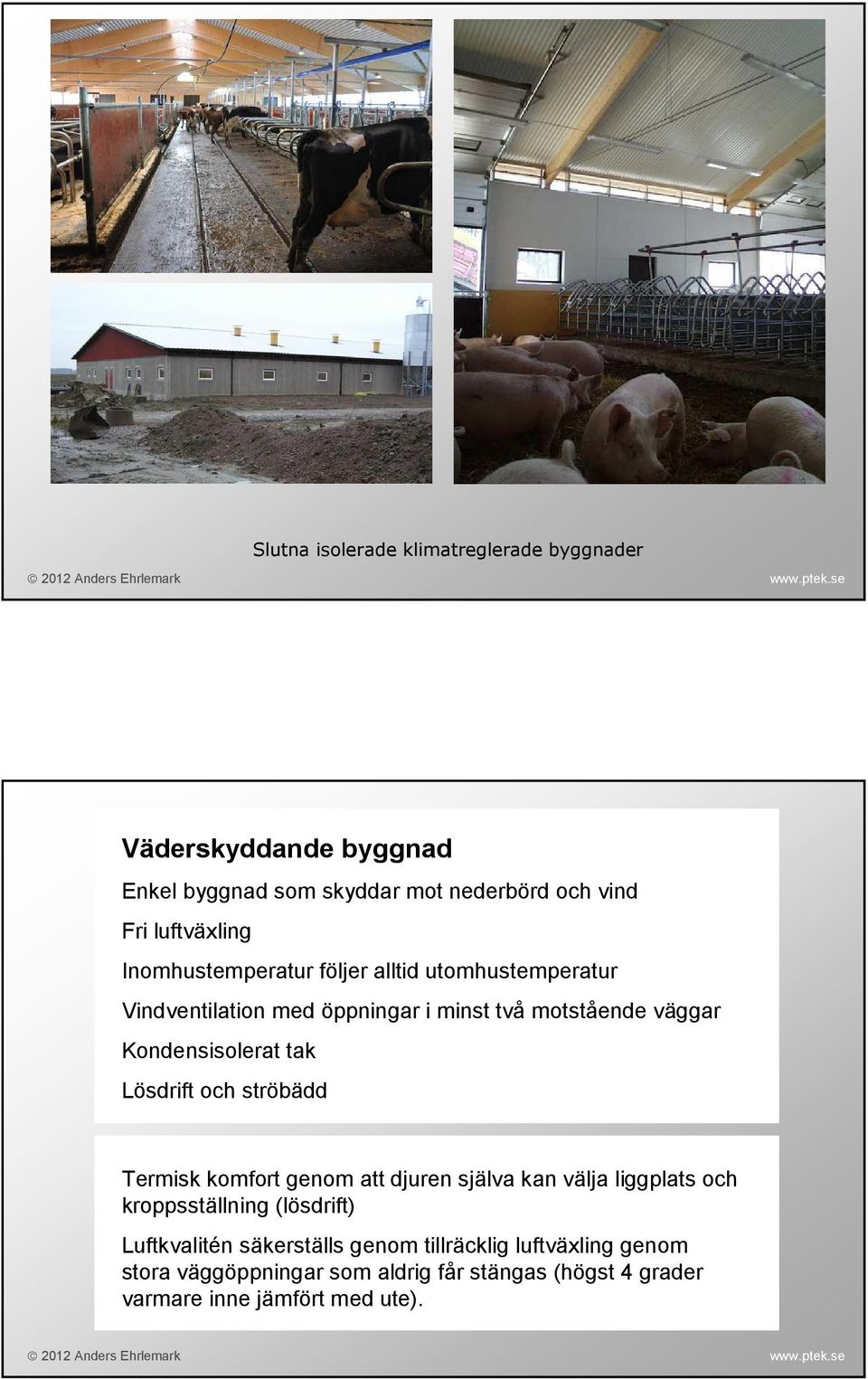 Slutna isolerade klimatreglerade byggnader

© 2012 Anders Ehrlemark

www.ptek.se

Väderskyddande byggnad

Enkel byggnad som skyddar mot nederbörd och vind

Fri luftväxling

Inomhustemperatur följer alltid utomhustemperatur

Vindventilation med öppningar i minst två motstående väggar

Kondensisolerat tak

Lösdrift och ströbädd

Termisk komfort genom att djuren själva kan välja liggplats och kroppsställning (lösdrift)

Luftkvalitén säkerställs genom tillräcklig luftväxling genom stora väggöppningar som aldrig får stängas (högst 4 grader varmare inne jämfört med ute).

© 2012 Anders Ehrlemark

www.ptek.se